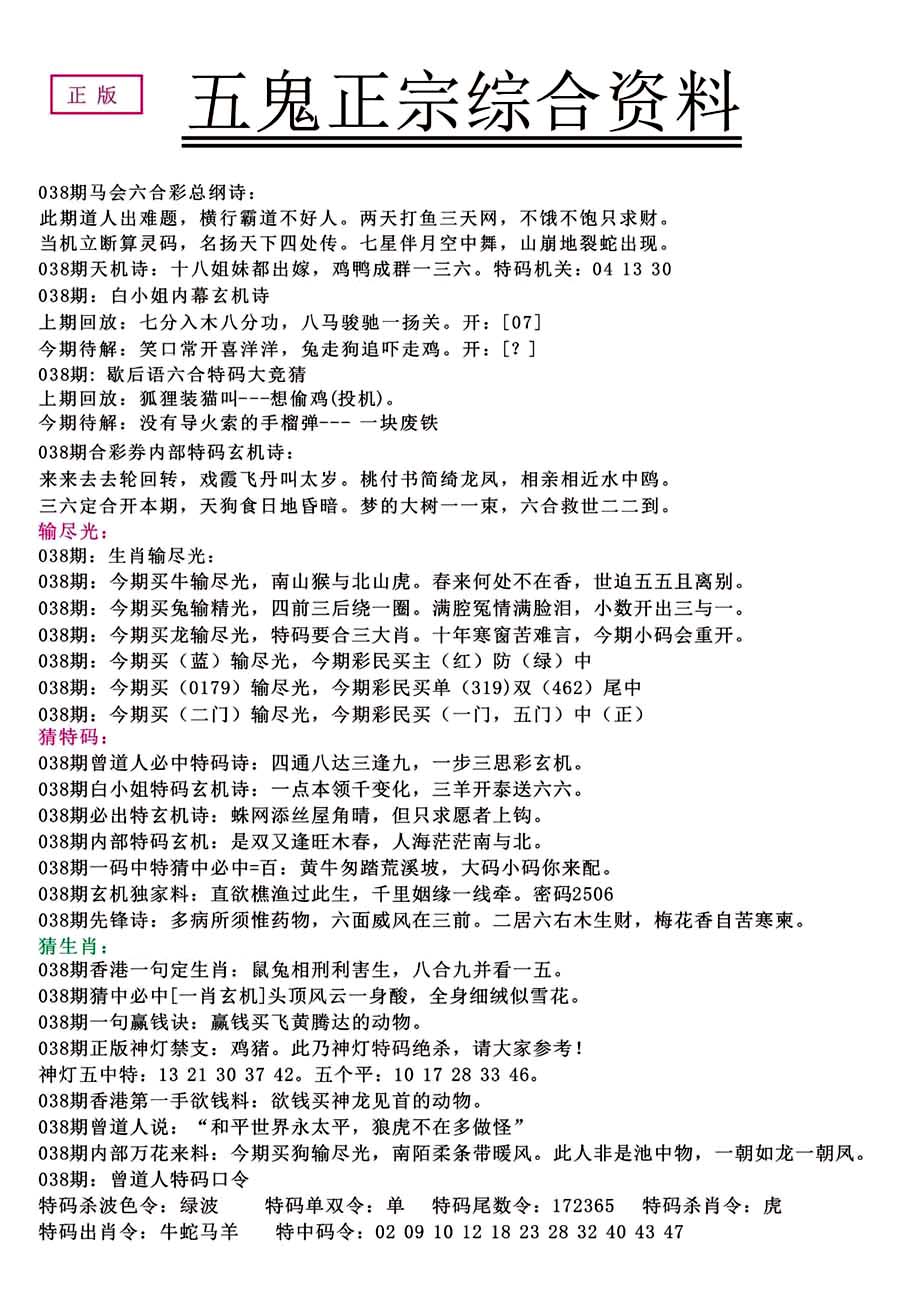 正版

五鬼正宗综合资料

038期马会六合彩总纲诗：
此期道人出难题，横行霸道不好人。两天打鱼三天网，不饿不饱只求财。
当机立断算灵码，名扬天下四处传。七星伴月空中舞，山崩地裂蛇出现。
038期天机诗：十八姐妹都出嫁，鸡鸭成群一三六。特码机关：04 13 30
038期：白小姐内幕玄机诗
上期回放：七分入木八分功，八马骏驰一扬关。开：[07]
今期待解：笑口常开喜洋洋，兔走狗追吓走鸡。开：[？]
038期：歇后语六合特码大竞猜
上期回放：狐狸装猫叫---想偷鸡(投机)。
今期待解：没有导火索的手榴弹--- 一块废铁
038期合彩券内部特码玄机诗：
来来去去轮回转，戏霞飞丹叫太岁。桃付书简绮龙凤，相亲相近水中鸥。
三六定合开本期，天狗食日地昏暗。梦的大树一一束，六合救世二二到。
输尽光：
038期：生肖输尽光：
038期：今期买牛输尽光，南山猴与北山虎。春来何处不在香，世迫五五且离别。
038期：今期买兔输精光，四前三后绕一圈。满腔冤情满脸泪，小数开出三与一。
038期：今期买龙输尽光，特码要合三大肖。十年寒窗苦难言，今期小码会重开。
038期：今期买（蓝）输尽光，今期彩民买主（红）防（绿）中
038期：今期买（0179）输尽光，今期彩民买单（319）双（462）尾中
038期：今期买（二门）输尽光，今期彩民买（一门，五门）中（正）
猜特码：
038期曾道人必中特码诗：四通八达三逢九，一步三思彩玄机。
038期白小姐特码玄机诗：一点本领千变化，三羊开泰送六六。
038期必出特玄机诗：蛛网添丝屋角晴，但只求愿者上钩。
038期内部特码玄机：是双又逢旺木春，人海茫茫南与北。
038期一码中特猜中必中=百：黄牛匆踏荒溪坡，大码小码你来配。
038期玄机独家料：直欲樵渔过此生，千里姻缘一线牵。密码2506
038期先锋诗：多病所须惟药物，六面威风在三前。二居六右木生财，梅花香自苦寒柬。
猜生肖：
038期香港一句定生肖：鼠兔相刑利害生，八合九并看一五。
038期猜中必中[一肖玄机]头顶风云一身酸，全身细绒似雪花。
038期一句赢钱诀：赢钱买飞黄腾达的动物。
038期正版神灯禁支：鸡猪。此乃神灯特码绝杀，请大家参考！
神灯五中特：13 21 30 37 42。五个平：10 17 28 33 46。
038期香港第一手欲钱料：欲钱买神龙见首的动物。
038期曾道人说：“和平世界永太平，狼虎不在多做怪”
038期内部万花来料：今期买狗输尽光，南陌柔条带暖风。此人非是池中物，一朝如龙一朝凤。
038期：曾道人特码口令
特码杀波色令：绿波　特码单双令：单　特码尾数令：172365　特码杀肖令：虎
特码出肖令：牛蛇马羊　特中码令：02 09 10 12 18 23 28 32 40 43 47